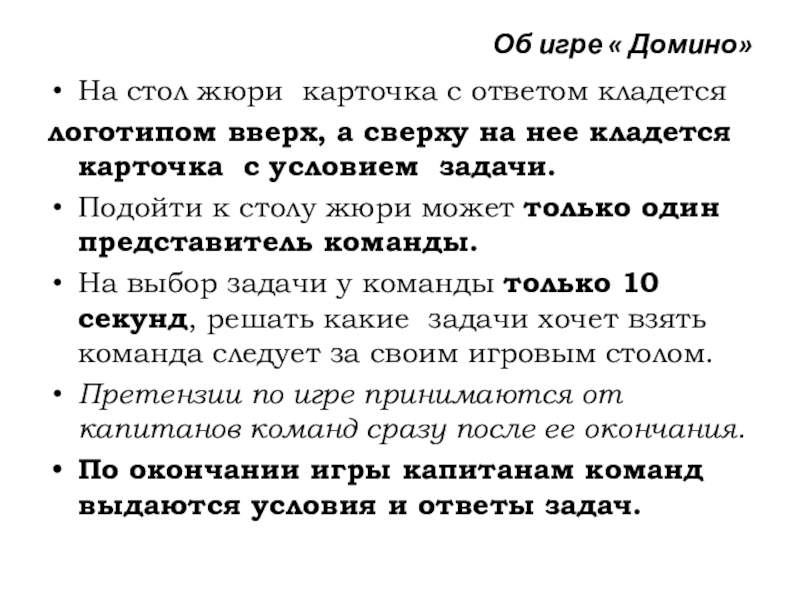 Об игре « Домино»

• На стол жюри карточка с ответом кладется логотипом вверх, а сверху на нее кладется карточка с условием задачи.

• Подойти к столу жюри может только один представитель команды.

• На выбор задачи у команды только 10 секунд, решать какие задачи хочет взять команда следует за своим игровым столом.

• Претензии по игре принимаются от капитанов команд сразу после ее окончания.

• По окончании игры капитанам команд выдаются условия и ответы задач.